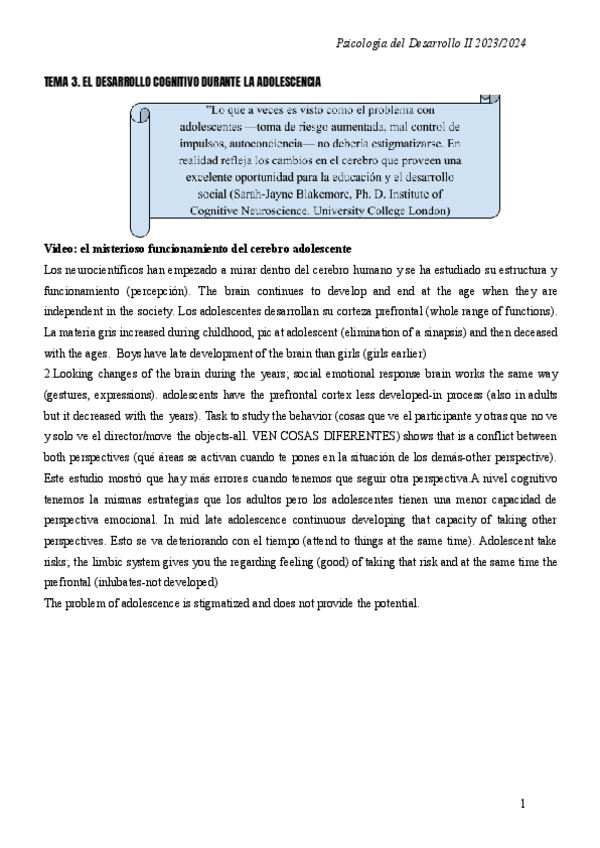 Psicología del Desarrollo II 2023/2024

TEMA 3. EL DESARROLLO COGNITIVO DURANTE LA ADOLESCENCIA

"Lo que a veces es visto como el problema con adolescentes —toma de riesgo aumentada, mal control de impulsos, autoconciencia— no debería estigmatizarse. En realidad refleja los cambios en el cerebro que proveen una excelente oportunidad para la educación y el desarrollo social (Sarah-Jayne Blakemore, Ph. D. Institute of Cognitive Neuroscience. University College London)

Video: el misterioso funcionamiento del cerebro adolescente

Los neurocientíficos han empezado a mirar dentro del cerebro humano y se ha estudiado su estructura y funcionamiento (percepción). The brain continues to develop and end at the age when they are independent in the society. Los adolescentes desarrollan su corteza prefrontal (whole range of functions). La materia gris increased during childhood, pic at adolescent (elimination of a sinapsis) and then deceased with the ages. Boys have late development of the brain than girls (girls earlier)

2.Looking changes of the brain during the years; social emotional response brain works the same way (gestures, expressions). adolescents have the prefrontal cortex less developed-in process (also in adults but it decreased with the years). Task to study the behavior (cosas que ve el participante y otras que no ve y solo ve el director/move the objects-all. VEN COSAS DIFERENTES) shows that is a conflict between both perspectives (qué áreas se activan cuando te pones en la situación de los demás-other perspective). Este estudio mostró que hay más errores cuando tenemos que seguir otra perspectiva.A nivel cognitivo tenemos la mismas estrategias que los adultos pero los adolescentes tienen una menor capacidad de perspectiva emocional. In mid late adolescence continuous developing that capacity of taking other perspectives. Esto se va deteriorando con el tiempo (attend to things at the same time). Adolescent take risks; the limbic system gives you the regarding feeling (good) of taking that risk and at the same time the prefrontal (inhibates-not developed)

The problem of adolescence is stigmatized and does not provide the potential.

1